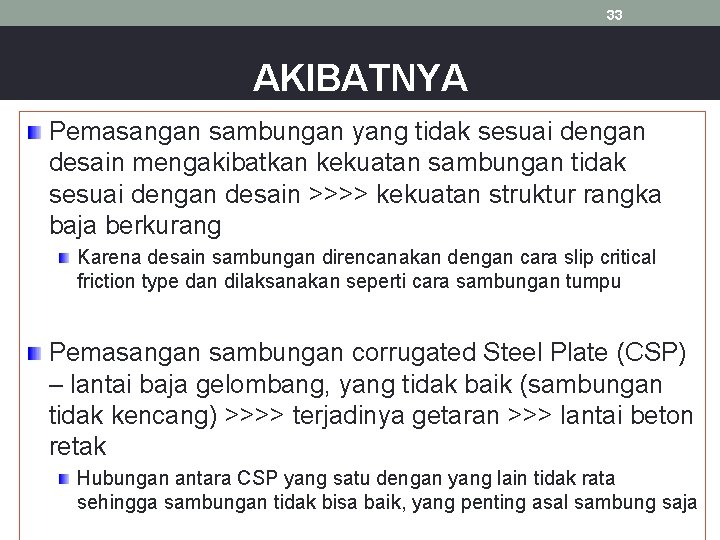 33

AKIBATNYA

Pemasangan sambungan yang tidak sesuai dengan desain mengakibatkan kekuatan sambungan tidak sesuai dengan desain >>>> kekuatan struktur rangka baja berkurang

Karena desain sambungan direncanakan dengan cara slip critical friction type dan dilaksanakan seperti cara sambungan tumpu

Pemasangan sambungan corrugated Steel Plate (CSP) – lantai baja gelombang, yang tidak baik (sambungan tidak kencang) >>>> terjadinya getaran >>> lantai beton retak

Hubungan antara CSP yang satu dengan yang lain tidak rata sehingga sambungan tidak bisa baik, yang penting asal sambung saja